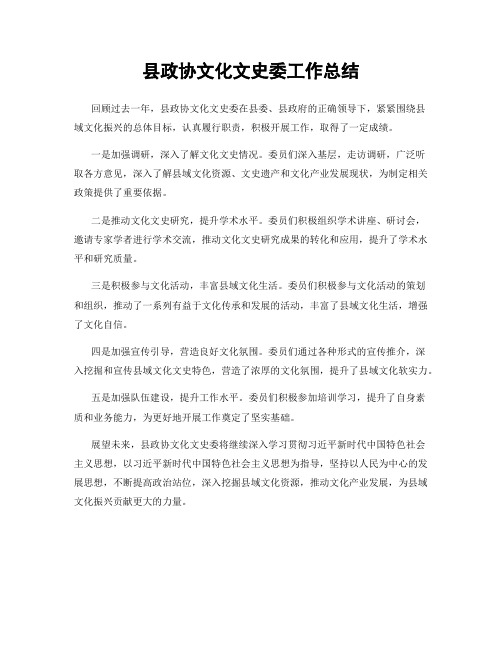 县政协文化文史委工作总结

回顾过去一年，县政协文化文史委在县委、县政府的正确领导下，紧紧围绕县域文化振兴的总体目标，认真履行职责，积极开展工作，取得了一定成绩。

一是加强调研，深入了解文化文史情况。委员们深入基层，走访调研，广泛听取各方意见，深入了解县域文化资源、文史遗产和文化产业发展现状，为制定相关政策提供了重要依据。

二是推动文化文史研究，提升学术水平。委员们积极组织学术讲座、研讨会，邀请专家学者进行学术交流，推动文化文史研究成果的转化和应用，提升了学术水平和研究质量。

三是积极参与文化活动，丰富县域文化生活。委员们积极参与文化活动的策划和组织，推动了一系列有益于文化传承和发展的活动，丰富了县域文化生活，增强了文化自信。

四是加强宣传引导，营造良好文化氛围。委员们通过各种形式的宣传推介，深入挖掘和宣传县域文化文史特色，营造了浓厚的文化氛围，提升了县域文化软实力。

五是加强队伍建设，提升工作水平。委员们积极参加培训学习，提升了自身素质和业务能力，为更好地开展工作奠定了坚实基础。

展望未来，县政协文化文史委将继续深入学习贯彻习近平新时代中国特色社会主义思想，以习近平新时代中国特色社会主义思想为指导，坚持以人民为中心的发展思想，不断提高政治站位，深入挖掘县域文化资源，推动文化产业发展，为县域文化振兴贡献更大的力量。